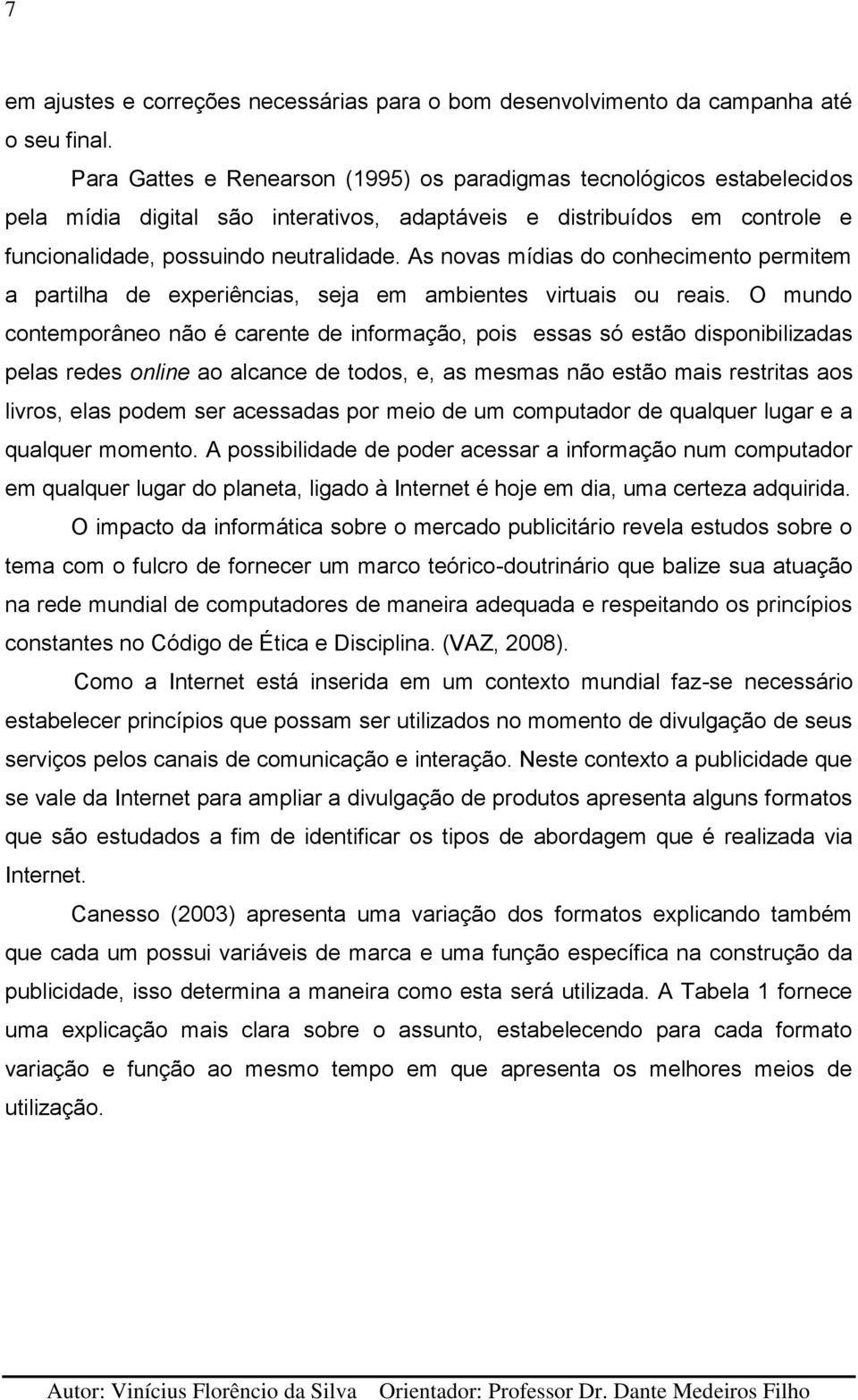 7

em ajustes e correções necessárias para o bom desenvolvimento da campanha até o seu final.

Para Gattes e Renearson (1995) os paradigmas tecnológicos estabelecidos pela mídia digital são interativos, adaptáveis e distribuídos em controle e funcionalidade, possuindo neutralidade. As novas mídias do conhecimento permitem a partilha de experiências, seja em ambientes virtuais ou reais. O mundo contemporâneo não é carente de informação, pois essas só estão disponibilizadas pelas redes online ao alcance de todos, e, as mesmas não estão mais restritas aos livros, elas podem ser acessadas por meio de um computador de qualquer lugar e a qualquer momento. A possibilidade de poder acessar a informação num computador em qualquer lugar do planeta, ligado à Internet é hoje em dia, uma certeza adquirida.

O impacto da informática sobre o mercado publicitário revela estudos sobre o tema com o fulcro de fornecer um marco teórico-doutrinário que balize sua atuação na rede mundial de computadores de maneira adequada e respeitando os princípios constantes no Código de Ética e Disciplina. (VAZ, 2008).

Como a Internet está inserida em um contexto mundial faz-se necessário estabelecer princípios que possam ser utilizados no momento de divulgação de seus serviços pelos canais de comunicação e interação. Neste contexto a publicidade que se vale da Internet para ampliar a divulgação de produtos apresenta alguns formatos que são estudados a fim de identificar os tipos de abordagem que é realizada via Internet.

Canesso (2003) apresenta uma variação dos formatos explicando também que cada um possui variáveis de marca e uma função específica na construção da publicidade, isso determina a maneira como esta será utilizada. A Tabela 1 fornece uma explicação mais clara sobre o assunto, estabelecendo para cada formato variação e função ao mesmo tempo em que apresenta os melhores meios de utilização.

Autor: Vinícius Florêncio da Silva Orientador: Professor Dr. Dante Medeiros Filho